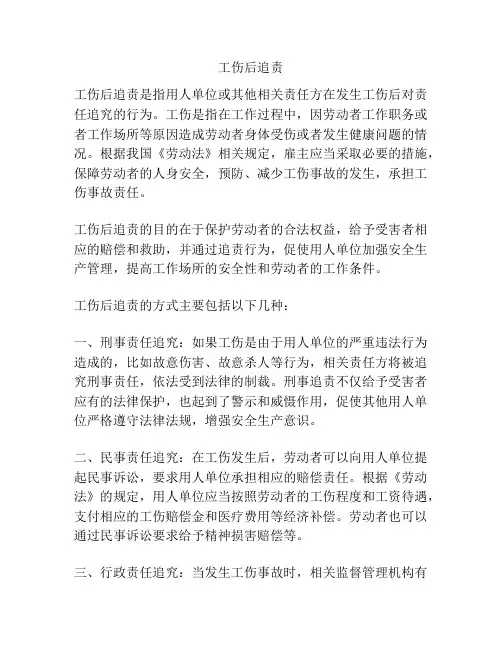 工伤后追责

工伤后追责是指用人单位或其他相关责任方在发生工伤后对责任追究的行为。工伤是指在工作过程中，因劳动者工作职务或者工作场所等原因造成劳动者身体受伤或者发生健康问题的情况。根据我国《劳动法》相关规定，雇主应当采取必要的措施，保障劳动者的人身安全，预防、减少工伤事故的发生，承担工伤事故责任。

工伤后追责的目的在于保护劳动者的合法权益，给予受害者相应的赔偿和救助，并通过追责行为，促使用人单位加强安全生产管理，提高工作场所的安全性和劳动者的工作条件。

工伤后追责的方式主要包括以下几种：

一、刑事责任追究：如果工伤是由于用人单位的严重违法行为造成的，比如故意伤害、故意杀人等行为，相关责任方将被追究刑事责任，依法受到法律的制裁。刑事追责不仅给予受害者应有的法律保护，也起到了警示和威慑作用，促使其他用人单位严格遵守法律法规，增强安全生产意识。

二、民事责任追究：在工伤发生后，劳动者可以向用人单位提起民事诉讼，要求用人单位承担相应的赔偿责任。根据《劳动法》的规定，用人单位应当按照劳动者的工伤程度和工资待遇，支付相应的工伤赔偿金和医疗费用等经济补偿。劳动者也可以通过民事诉讼要求给予精神损害赔偿等。

三、行政责任追究：当发生工伤事故时，相关监督管理机构有